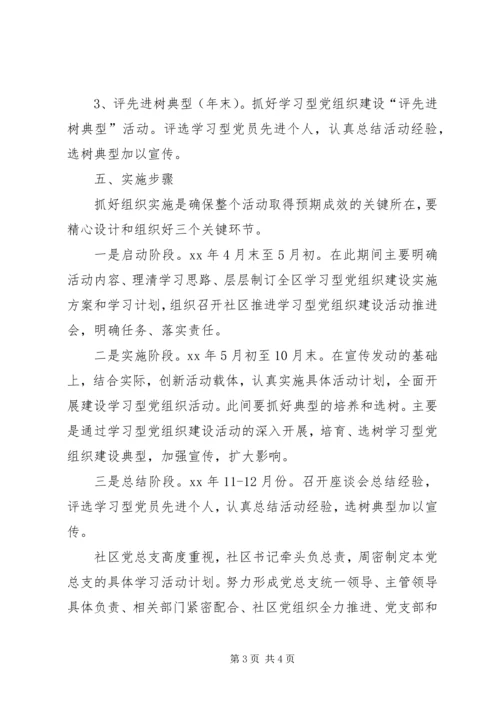 3、评先进树典型（年末）。抓好学习型党组织建设“评先进树典型”活动。评选学习型党员先进个人，认真总结活动经验，选树典型加以宣传。

五、实施步骤

抓好组织实施是确保整个活动取得预期成效的关键所在，要精心设计和组织好三个关键环节。

一是启动阶段。xx 年 4 月末至 5 月初。在此期间主要明确活动内容、理清学习思路、层层制订全区学习型党组织建设实施方案和学习计划，组织召开社区推进学习型党组织建设活动推进会，明确任务、落实责任。

二是实施阶段。xx 年 5 月初至 10 月末。在宣传发动的基础上，结合实际，创新活动载体，认真实施具体活动计划，全面开展建设学习型党组织活动。此间要抓好典型的培养和选树。主要是通过学习型党组织建设活动的深入开展，培育、选树学习型党组织建设典型，加强宣传，扩大影响。

三是总结阶段。xx 年 11-12 月份。召开座谈会总结经验，评选学习型党员先进个人，认真总结活动经验，选树典型加以宣传。

社区党总支高度重视，社区书记牵头负总责，周密制定本党总支的具体学习活动计划。努力形成党总支统一领导、主管领导具体负责、相关部门紧密配合、社区党组织全力推进、党支部和

第 3 页 共 4 页